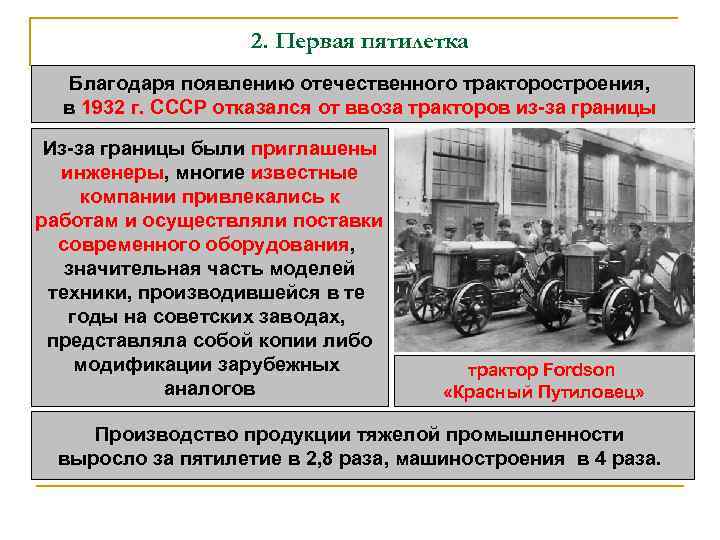 2. Первая пятилетка

Благодаря появлению отечественного тракторостроения, в 1932 г. СССР отказался от ввоза тракторов из-за границы

Из-за границы были приглашены инженеры, многие известные компании привлекались к работам и осуществляли поставки современного оборудования, значительная часть моделей техники, производившейся в те годы на советских заводах, представляла собой копии либо модификации зарубежных аналогов

трактор Fordson «Красный Путиловец»

Производство продукции тяжелой промышленности выросло за пятилетие в 2,8 раза, машиностроения в 4 раза.